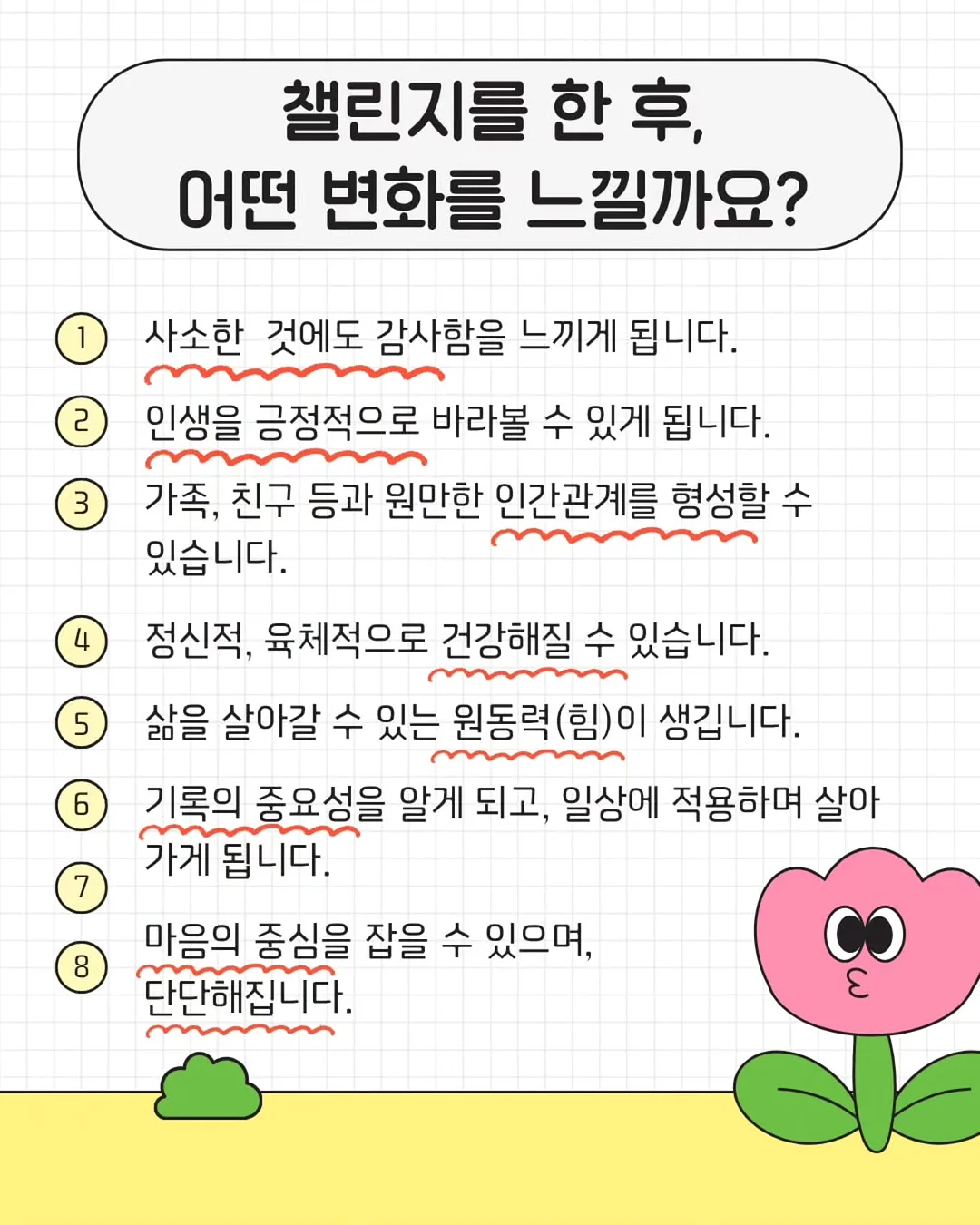 챌린지를 한 후,
어떤 변화를 느낄까요?

1 사소한 것에도 감사함을 느끼게 됩니다.

2 인생을 긍정적으로 바라볼 수 있게 됩니다.

3 가족, 친구 등과 원만한 인간관계를 형성할 수 있습니다.

4 정신적, 육체적으로 건강해질 수 있습니다.

5 삶을 살아갈 수 있는 원동력(힘)이 생깁니다.

6 기록의 중요성을 알게 되고, 일상에 적용하며 살아가게 됩니다.

7

8 마음의 중심을 잡을 수 있으며, 단단해집니다.